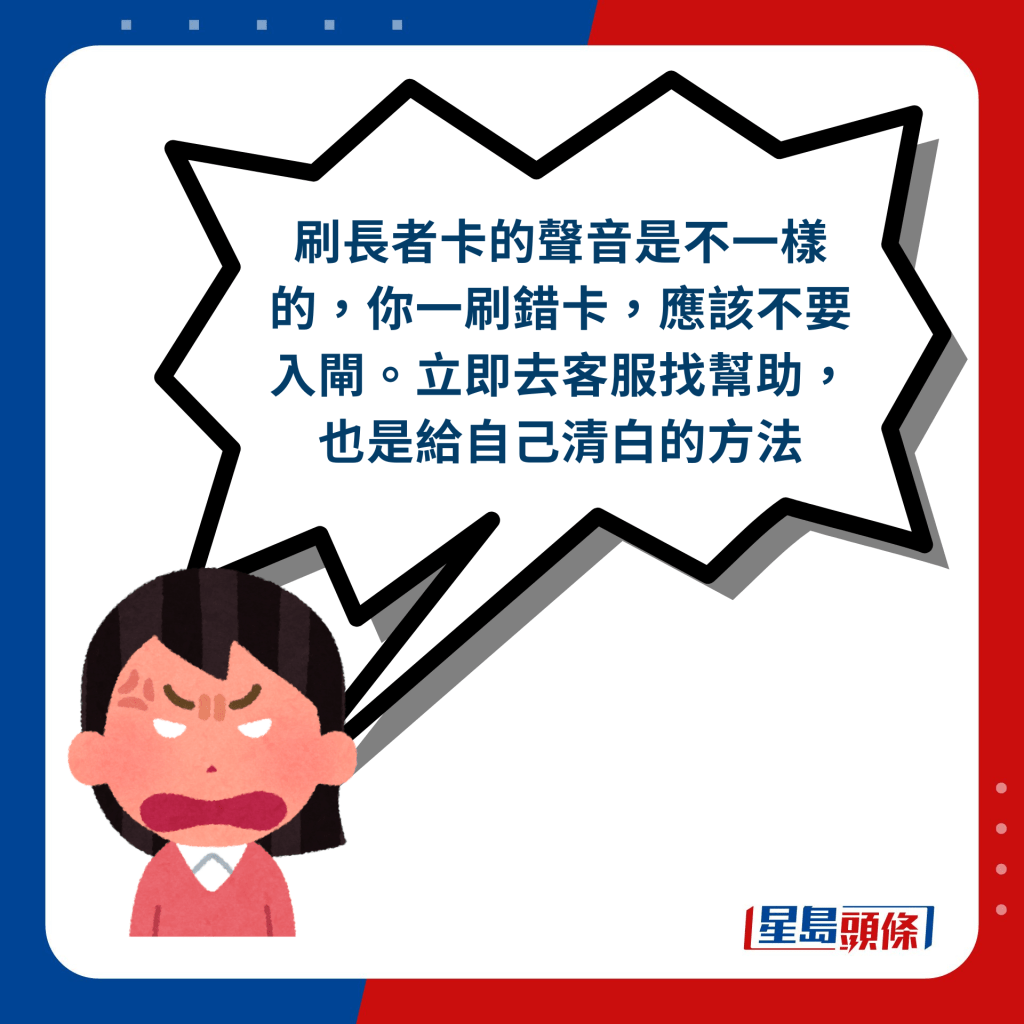 刷長者卡的聲音是不一樣的，你一刷錯卡，應該不要入閘。立即去客服找幫助，也是給自己清白的方法

星島頭條